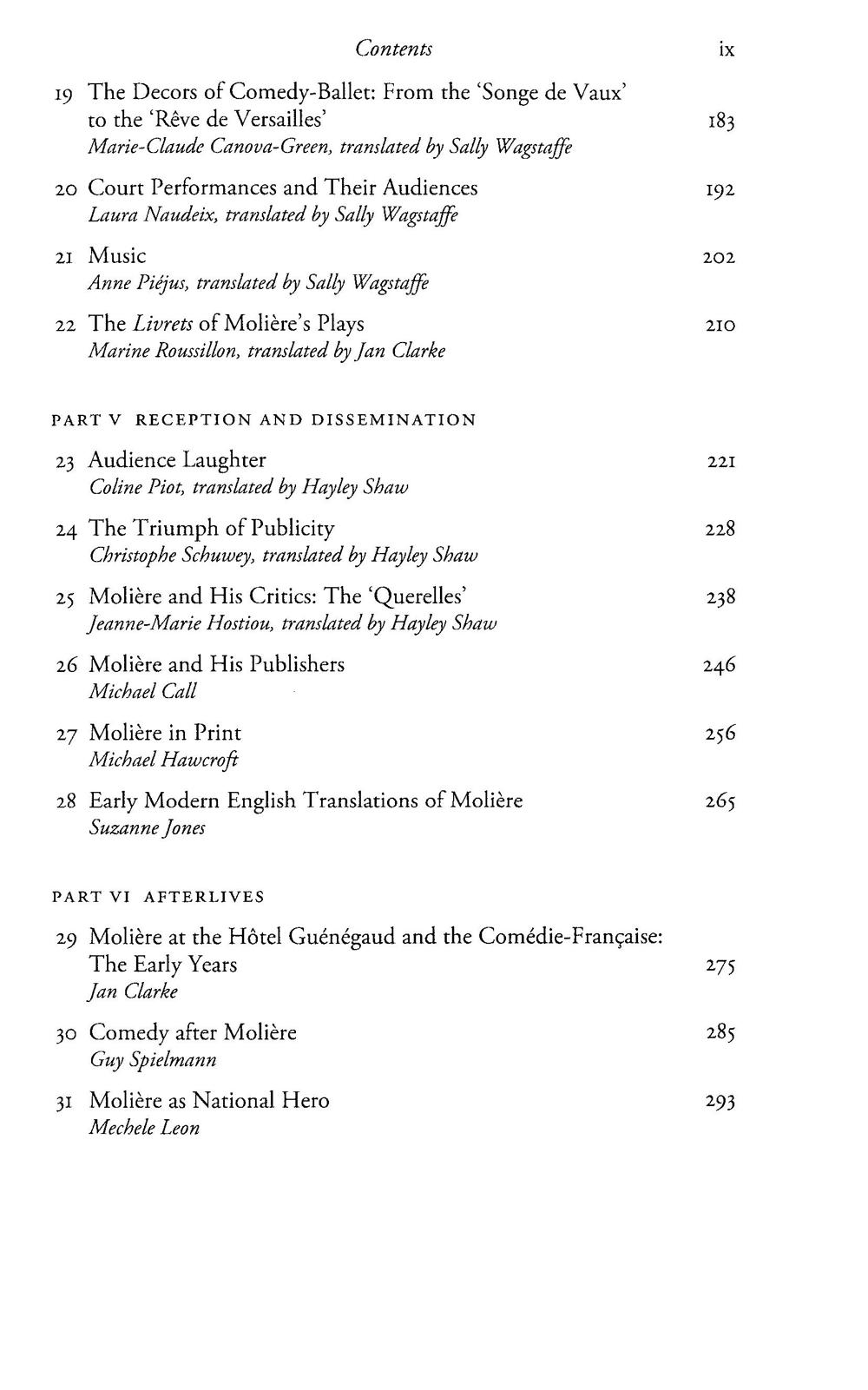 Contents ix

19 The Decors of Comedy-Ballet: From the 'Songe de Vaux' to the 'Rêve de Versailles' 183
Marie-Claude Canova-Green, translated by Sally Wagstaffe

20 Court Performances and Their Audiences 192
Laura Naudeix, translated by Sally Wagstaffe

21 Music 202
Anne Piéjus, translated by Sally Wagstaffe

22 The Livrets of Molière's Plays 210
Marine Roussillon, translated by Jan Clarke

PART V RECEPTION AND DISSEMINATION

23 Audience Laughter 221
Coline Piot, translated by Hayley Shaw

24 The Triumph of Publicity 228
Christophe Schuwey, translated by Hayley Shaw

25 Molière and His Critics: The 'Querelles' 238
Jeanne-Marie Hostiou, translated by Hayley Shaw

26 Molière and His Publishers 246
Michael Call

27 Molière in Print 256
Michael Hawcroft

28 Early Modern English Translations of Molière 265
Suzanne Jones

PART VI AFTERLIVES

29 Molière at the Hôtel Guénégaud and the Comédie-Française: The Early Years 275
Jan Clarke

30 Comedy after Molière 285
Guy Spielmann

31 Molière as National Hero 293
Mechele Leon